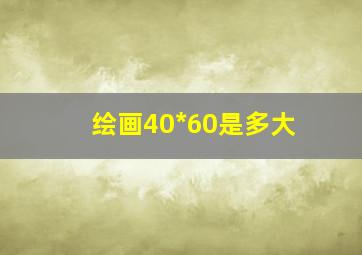 绘画40*60是多大